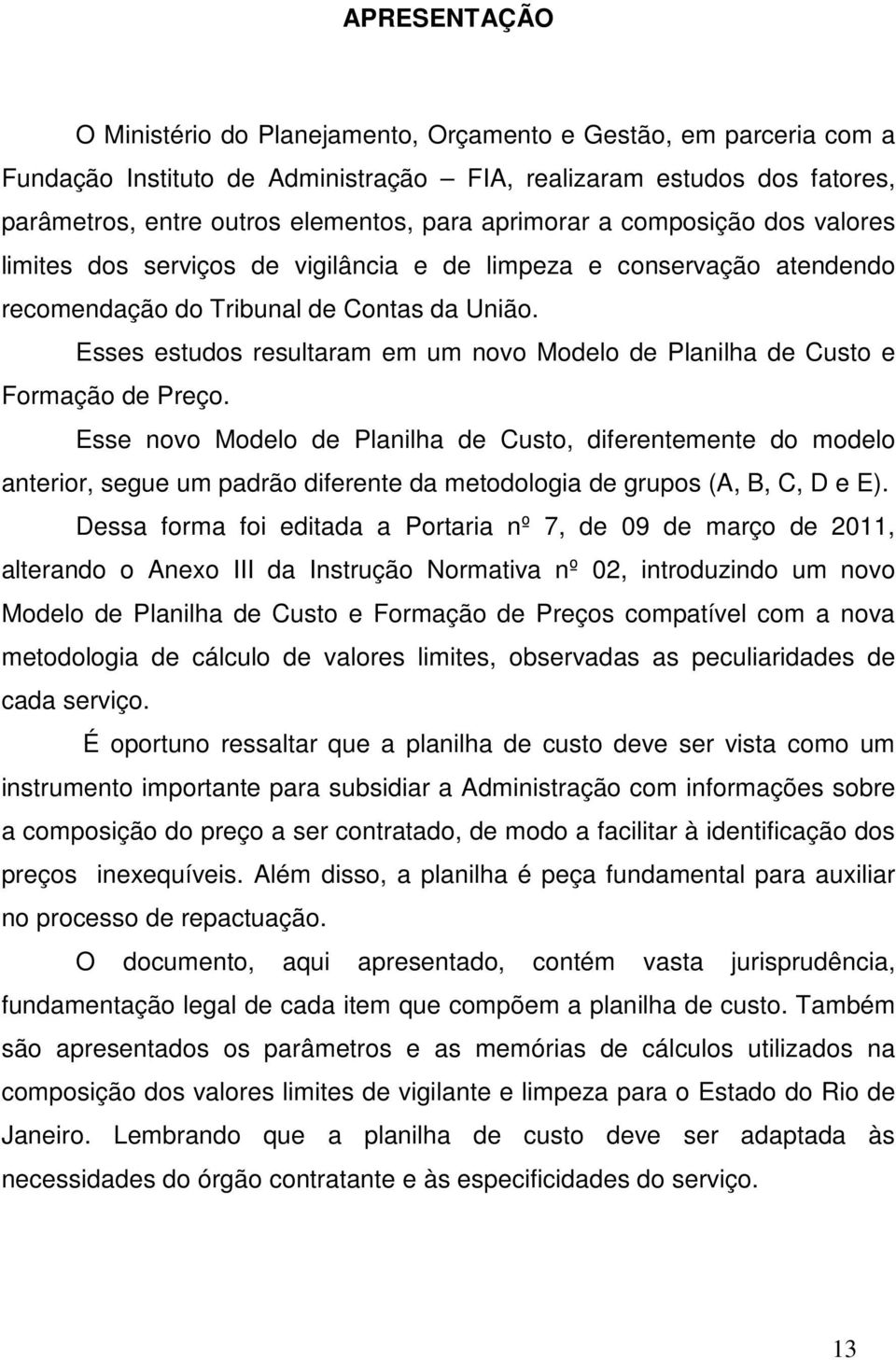 APRESENTAÇÃO

O Ministério do Planejamento, Orçamento e Gestão, em parceria com a Fundação Instituto de Administração – FIA, realizaram estudos dos fatores, parâmetros, entre outros elementos, para aprimorar a composição dos valores limites dos serviços de vigilância e de limpeza e conservação atendendo recomendação do Tribunal de Contas da União.

Esses estudos resultaram em um novo Modelo de Planilha de Custo e Formação de Preço.

Esse novo Modelo de Planilha de Custo, diferentemente do modelo anterior, segue um padrão diferente da metodologia de grupos (A, B, C, D e E).

Dessa forma foi editada a Portaria nº 7, de 09 de março de 2011, alterando o Anexo III da Instrução Normativa nº 02, introduzindo um novo Modelo de Planilha de Custo e Formação de Preços compatível com a nova metodologia de cálculo de valores limites, observadas as peculiaridades de cada serviço.

É oportuno ressaltar que a planilha de custo deve ser vista como um instrumento importante para subsidiar a Administração com informações sobre a composição do preço a ser contratado, de modo a facilitar à identificação dos preços inexequíveis. Além disso, a planilha é peça fundamental para auxiliar no processo de repactuação.

O documento, aqui apresentado, contém vasta jurisprudência, fundamentação legal de cada item que compõem a planilha de custo. Também são apresentados os parâmetros e as memórias de cálculos utilizados na composição dos valores limites de vigilante e limpeza para o Estado do Rio de Janeiro. Lembrando que a planilha de custo deve ser adaptada às necessidades do órgão contratante e às especificidades do serviço.

13